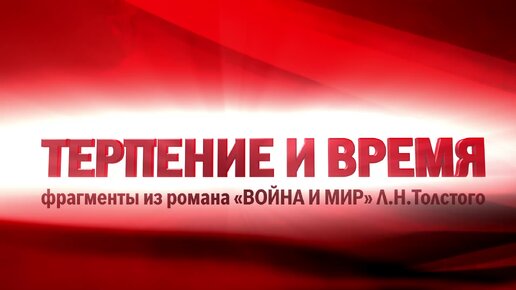 ТЕРПЕНИЕ И ВРЕМЯ
фрагменты из романа «ВОЙНА И МИР» Л.Н.Толстого